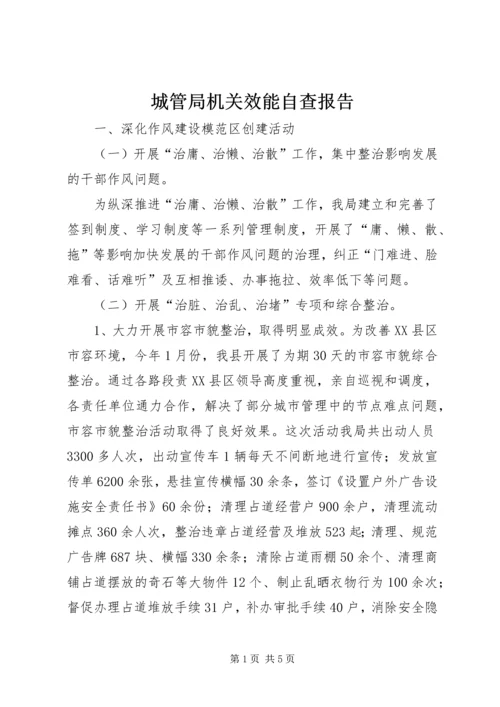 城管局机关效能自查报告

一、深化作风建设模范区创建活动

（一）开展“治庸、治懒、治散”工作，集中整治影响发展的干部作风问题。

为纵深推进“治庸、治懒、治散”工作，我局建立和完善了签到制度、学习制度等一系列管理制度，开展了“庸、懒、散、拖”等影响加快发展的干部作风问题的治理，纠正“门难进、脸难看、话难听”及互相推诿、办事拖拉、效率低下等问题。

（二）开展“治脏、治乱、治堵”专项和综合整治。

1、大力开展市容市貌整治，取得明显成效。为改善XX县区市容环境，今年1月份，我县开展了为期30天的市容市貌综合整治。通过各路段责XX县区领导高度重视，亲自巡视和调度，各责任单位通力合作，解决了部分城市管理中的节点难点问题，市容市貌整治活动取得了良好效果。这次活动我局共出动人员3300多人次，出动宣传车1辆每天不间断地进行宣传；发放宣传单6200余张，悬挂宣传横幅30余条，签订《设置户外广告设施安全责任书》60余份；清理占道经营户900余户，清理流动摊点360余人次，整治违章占道经营及堆放523起；清理、规范广告牌687块、横幅330余条；清除占道雨棚50余个、清理商铺占道摆放的奇石等大物件12个、制止乱晒衣物行为100余次；督促办理占道堆放手续31户，补办审批手续40户，消除安全隐

第1页 共5页